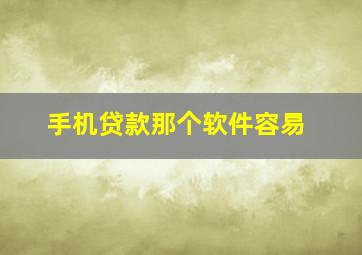 手机贷款那个软件容易